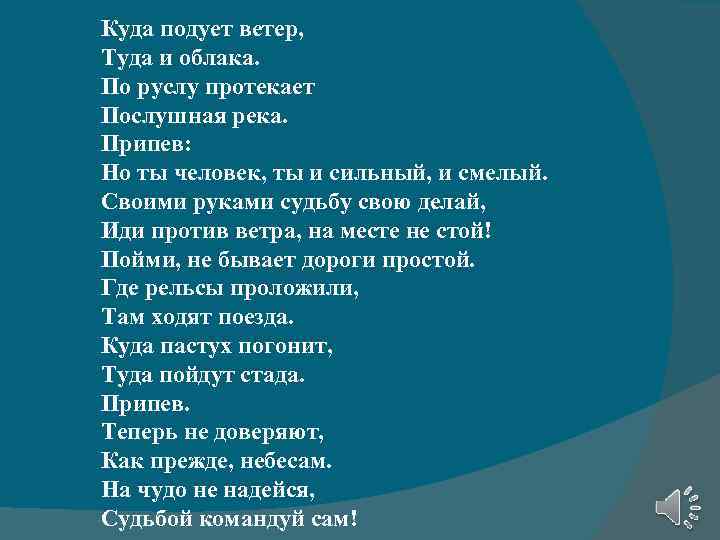 Куда подует ветер,
Туда и облака.
По руслу протекает
Послушная река.
Припев:
Но ты человек, ты и сильный, и смелый.
Своими руками судьбу свою делай,
Иди против ветра, на месте не стой!
Пойми, не бывает дороги простой.
Где рельсы проложили,
Там ходят поезда.
Куда пастух погонит,
Туда пойдут стада.
Припев.
Теперь не доверяют,
Как прежде, небесам.
На чудо не надейся,
Судьбой командуй сам!